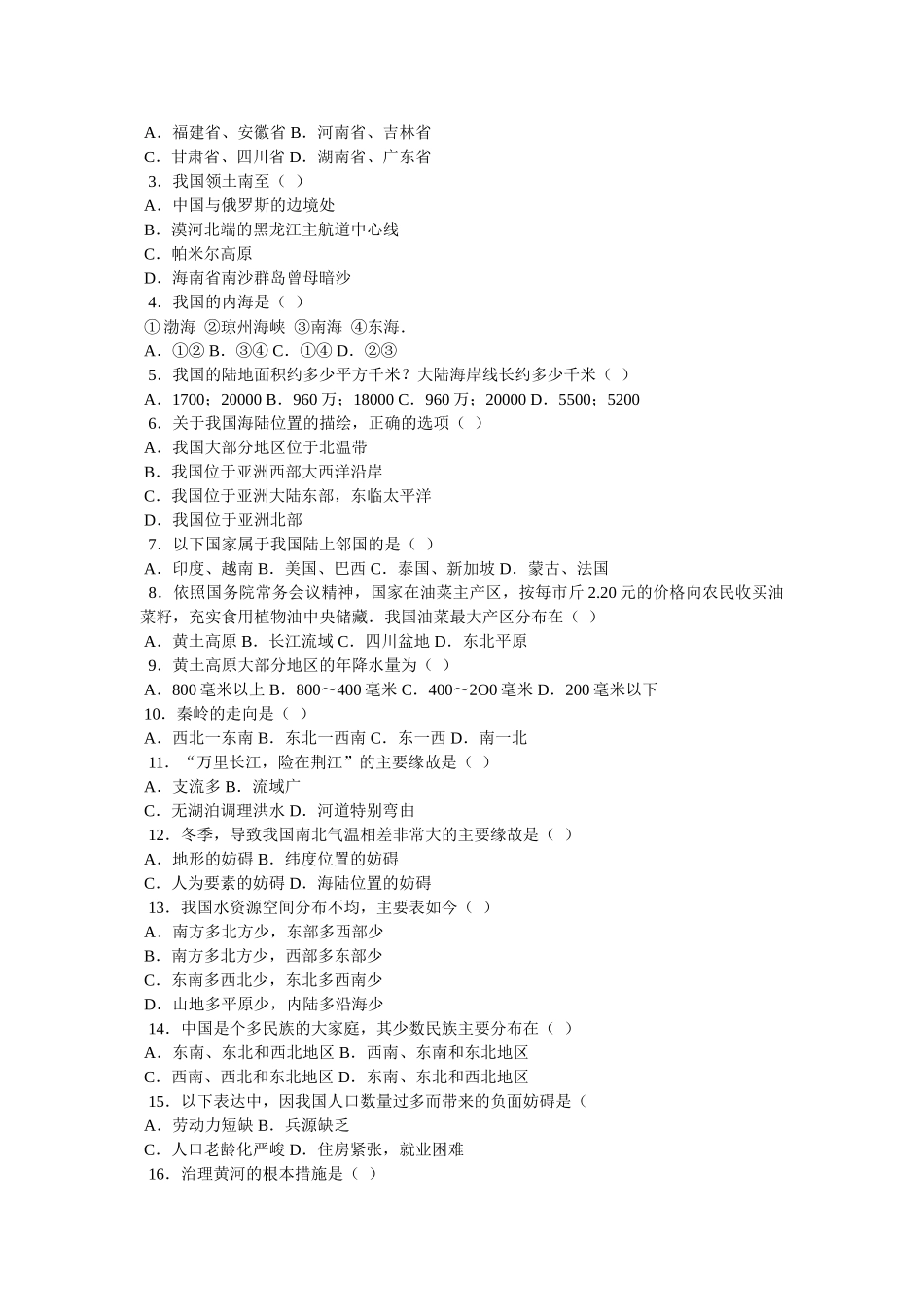 A．福建省、安徽省 B．河南省、吉林省
C．甘肃省、四川省 D．湖南省、广东省
3．我国领土南至（ ）
A．中国与俄罗斯的边境处
B．漠河北端的黑龙江主航道中心线
C．帕米尔高原
D．海南省南沙群岛曾母暗沙
4．我国的内海是（ ）
①渤海 ②琼州海峡 ③南海 ④东海．
A．①② B．③④ C．①④ D．②③
5．我国的陆地面积约多少平方千米？大陆海岸线长约多少千米（ ）
A．1700；20000 B．960 万；18000 C．960 万；20000 D．5500；5200
6．关于我国海陆位置的描绘，正确的选项（ ）
A．我国大部分地区位于北温带
B．我国位于亚洲西部大西洋沿岸
C．我国位于亚洲大陆东部，东临太平洋
D．我国位于亚洲北部
7．以下国家属于我国陆上邻国的是（ ）
A．印度、越南 B．美国、巴西 C．泰国、新加坡 D．蒙古、法国
8．依照国务院常务会议精神，国家在油菜主产区，按每市斤 2.20 元的价格向农民收买油菜籽，充实食用植物油中央储藏．我国油菜最大产区分布在（ ）
A．黄土高原 B．长江流域 C．四川盆地 D．东北平原
9．黄土高原大部分地区的年降水量为（ ）
A．800 毫米以上 B．800～400 毫米 C．400～2O0 毫米 D．200 毫米以下
10．秦岭的走向是（ ）
A．西北一东南 B．东北一西南 C．东一西 D．南一北
11．“万里长江，险在荆江”的主要缘故是（ ）
A．支流多 B．流域广
C．无湖泊调理洪水 D．河道特别弯曲
12．冬季，导致我国南北气温相差非常大的主要缘故是（ ）
A．地形的妨碍 B．纬度位置的妨碍
C．人为要素的妨碍 D．海陆位置的妨碍
13．我国水资源空间分布不均，主要表如今（ ）
A．南方多北方少，东部多西部少
B．南方多北方少，西部多东部少
C．东南多西北少，东北多西南少
D．山地多平原少，内陆多沿海少
14．中国是个多民族的大家庭，其少数民族主要分布在（ ）
A．东南、东北和西北地区 B．西南、东南和东北地区
C．西南、西北和东北地区 D．东南、东北和西北地区
15．以下表达中，因我国人口数量过多而带来的负面妨碍是（
A．劳动力短缺 B．兵源缺乏
C．人口老龄化严峻 D．住房紧张，就业困难
16．治理黄河的根本措施是（ ）